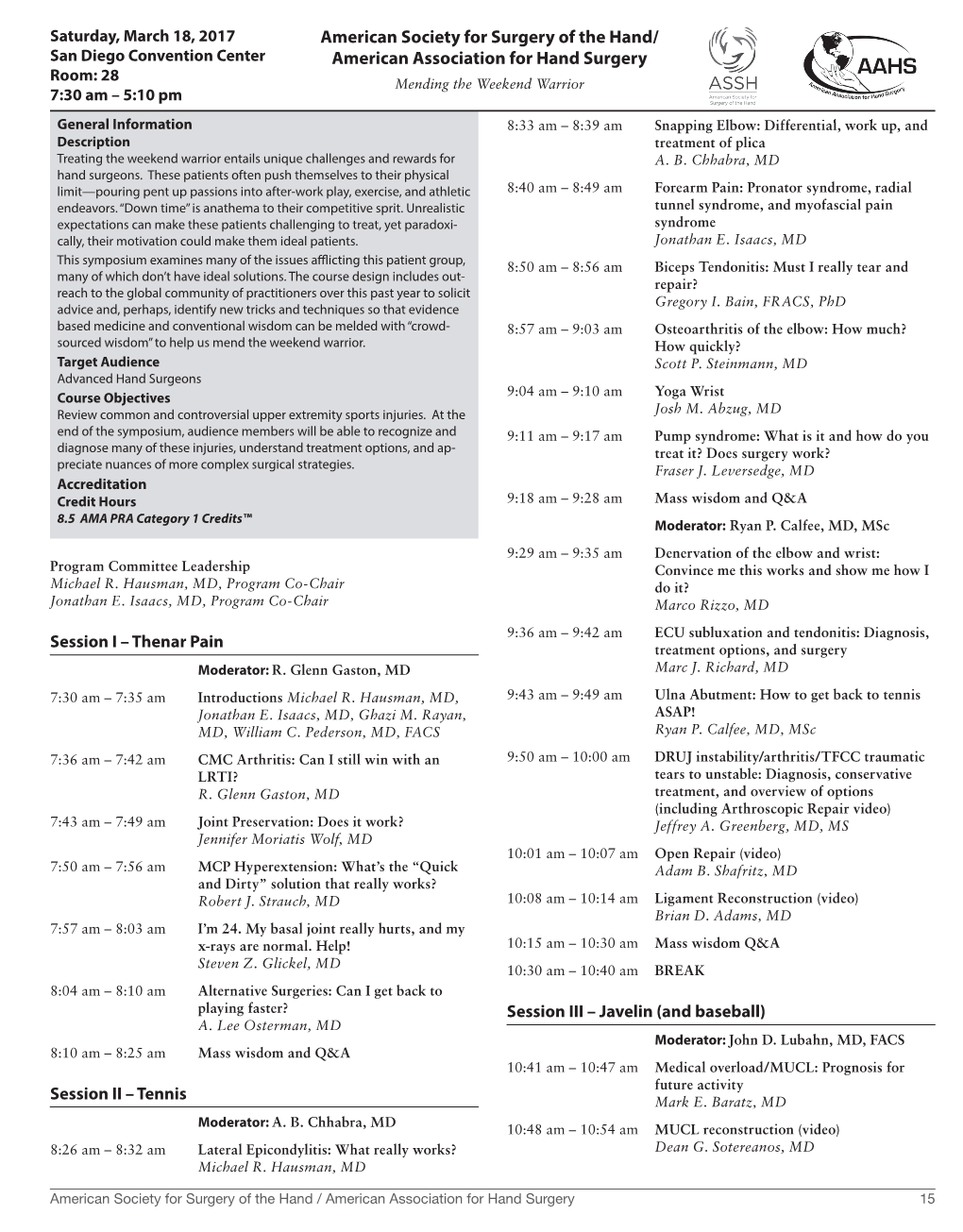 Saturday, March 18, 2017
San Diego Convention Center
Room: 28
7:30 am – 5:10 pm

American Society for Surgery of the Hand/
American Association for Hand Surgery
Mending the Weekend Warrior

ASSH
American Society for Surgery of the Hand

AAHS
American Association for Hand Surgery

General Information
Description
Treating the weekend warrior entails unique challenges and rewards for hand surgeons. These patients often push themselves to their physical limit—pouring pent up passions into after-work play, exercise, and athletic endeavors. "Down time" is anathema to their competitive sprit. Unrealistic expectations can make these patients challenging to treat, yet paradoxically, their motivation could make them ideal patients.

This symposium examines many of the issues afflicting this patient group, many of which don't have ideal solutions. The course design includes outreach to the global community of practitioners over this past year to solicit advice and, perhaps, identify new tricks and techniques so that evidence based medicine and conventional wisdom can be melded with "crowd-sourced wisdom" to help us mend the weekend warrior.

Target Audience
Advanced Hand Surgeons

Course Objectives
Review common and controversial upper extremity sports injuries. At the end of the symposium, audience members will be able to recognize and diagnose many of these injuries, understand treatment options, and appreciate nuances of more complex surgical strategies.

Accreditation
Credit Hours
8.5 AMA PRA Category 1 Credits™

Program Committee Leadership
Michael R. Hausman, MD, Program Co-Chair
Jonathan E. Isaacs, MD, Program Co-Chair

Session I – Thenar Pain
Moderator: R. Glenn Gaston, MD

7:30 am – 7:35 am Introductions Michael R. Hausman, MD, Jonathan E. Isaacs, MD, Ghazi M. Rayan, MD, William C. Pederson, MD, FACS

7:36 am – 7:42 am CMC Arthritis: Can I still win with an LRTI?
R. Glenn Gaston, MD

7:43 am – 7:49 am Joint Preservation: Does it work?
Jennifer Moriatis Wolf, MD

7:50 am – 7:56 am MCP Hyperextension: What's the "Quick and Dirty" solution that really works?
Robert J. Strauch, MD

7:57 am – 8:03 am I'm 24. My basal joint really hurts, and my x-rays are normal. Help!
Steven Z. Glickel, MD

8:04 am – 8:10 am Alternative Surgeries: Can I get back to playing faster?
A. Lee Osterman, MD

8:10 am – 8:25 am Mass wisdom and Q&A

Session II – Tennis
Moderator: A. B. Chhabra, MD

8:26 am – 8:32 am Lateral Epicondylitis: What really works?
Michael R. Hausman, MD

8:33 am – 8:39 am Snapping Elbow: Differential, work up, and treatment of plica
A. B. Chhabra, MD

8:40 am – 8:49 am Forearm Pain: Pronator syndrome, radial tunnel syndrome, and myofascial pain syndrome
Jonathan E. Isaacs, MD

8:50 am – 8:56 am Biceps Tendonitis: Must I really tear and repair?
Gregory I. Bain, FRACS, PhD

8:57 am – 9:03 am Osteoarthritis of the elbow: How much? How quickly?
Scott P. Steinmann, MD

9:04 am – 9:10 am Yoga Wrist
Josh M. Abzug, MD

9:11 am – 9:17 am Pump syndrome: What is it and how do you treat it? Does surgery work?
Fraser J. Leversedge, MD

9:18 am – 9:28 am Mass wisdom and Q&A

Moderator: Ryan P. Calfee, MD, MSc

9:29 am – 9:35 am Denervation of the elbow and wrist: Convince me this works and show me how I do it?
Marco Rizzo, MD

9:36 am – 9:42 am ECU subluxation and tendonitis: Diagnosis, treatment options, and surgery
Marc J. Richard, MD

9:43 am – 9:49 am Ulna Abutment: How to get back to tennis ASAP!
Ryan P. Calfee, MD, MSc

9:50 am – 10:00 am DRUJ instability/arthritis/TFCC traumatic tears to unstable: Diagnosis, conservative treatment, and overview of options (including Arthroscopic Repair video)
Jeffrey A. Greenberg, MD, MS

10:01 am – 10:07 am Open Repair (video)
Adam B. Shafritz, MD

10:08 am – 10:14 am Ligament Reconstruction (video)
Brian D. Adams, MD

10:15 am – 10:30 am Mass wisdom Q&A

10:30 am – 10:40 am BREAK

Session III – Javelin (and baseball)
Moderator: John D. Lubahn, MD, FACS

10:41 am – 10:47 am Medical overload/MUCL: Prognosis for future activity
Mark E. Baratz, MD

10:48 am – 10:54 am MUCL reconstruction (video)
Dean G. Sotereanos, MD

American Society for Surgery of the Hand / American Association for Hand Surgery 15